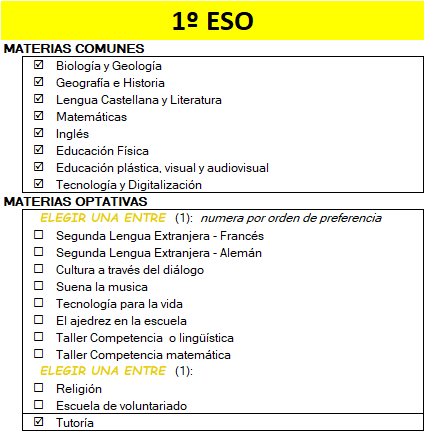 1º ESO

MATERIAS COMUNES

☑ Biología y Geología
☑ Geografía e Historia
☑ Lengua Castellana y Literatura
☑ Matemáticas
☑ Inglés
☑ Educación Física
☑ Educación plástica, visual y audiovisual
☑ Tecnología y Digitalización

MATERIAS OPTATIVAS

ELEGIR UNA ENTRE (1): numera por orden de preferencia
☐ Segunda Lengua Extranjera - Francés
☐ Segunda Lengua Extranjera - Alemán
☐ Cultura a través del diálogo
☐ Suena la musica
☐ Tecnología para la vida
☐ El ajedrez en la escuela
☐ Taller Competencia o lingüística
☐ Taller Competencia matemática

ELEGIR UNA ENTRE (1):
☐ Religión
☐ Escuela de voluntariado

☑ Tutoría